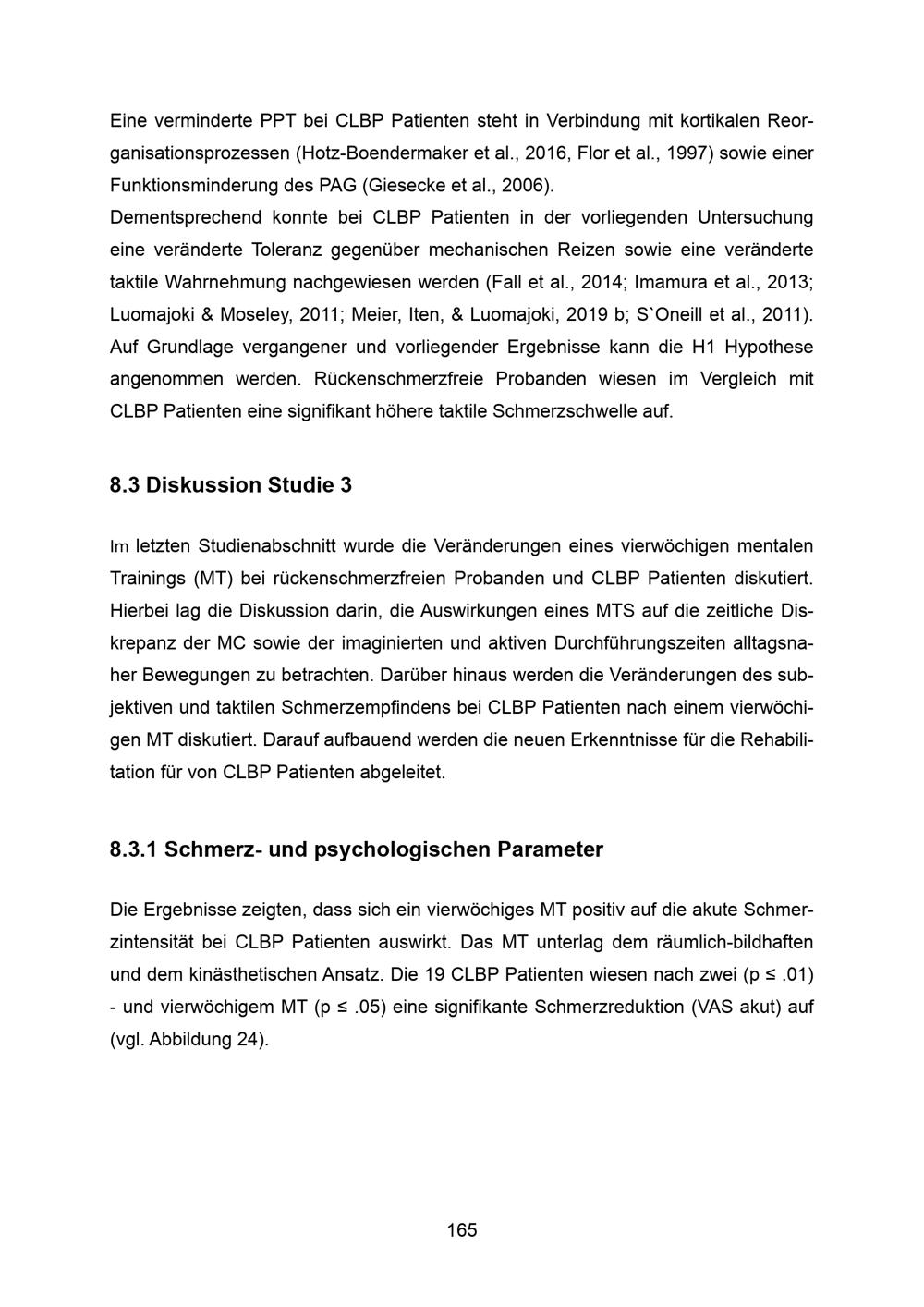 Eine verminderte PPT bei CLBP Patienten steht in Verbindung mit kortikalen Reorganisationsprozessen (Hotz-Boendermaker et al., 2016, Flor et al., 1997) sowie einer Funktionsminderung des PAG (Giesecke et al., 2006).
Dementsprechend konnte bei CLBP Patienten in der vorliegenden Untersuchung eine veränderte Toleranz gegenüber mechanischen Reizen sowie eine veränderte taktile Wahrnehmung nachgewiesen werden (Fall et al., 2014; Imamura et al., 2013; Luomajoki & Moseley, 2011; Meier, Iten, & Luomajoki, 2019 b; S`Oneill et al., 2011). Auf Grundlage vergangener und vorliegender Ergebnisse kann die H1 Hypothese angenommen werden. Rückenschmerzfreie Probanden wiesen im Vergleich mit CLBP Patienten eine signifikant höhere taktile Schmerzschwelle auf.

8.3 Diskussion Studie 3

Im letzten Studienabschnitt wurde die Veränderungen eines vierwöchigen mentalen Trainings (MT) bei rückenschmerzfreien Probanden und CLBP Patienten diskutiert. Hierbei lag die Diskussion darin, die Auswirkungen eines MTS auf die zeitliche Diskrepanz der MC sowie der imaginierten und aktiven Durchführungszeiten alltagsnaher Bewegungen zu betrachten. Darüber hinaus werden die Veränderungen des subjektiven und taktilen Schmerzempfindens bei CLBP Patienten nach einem vierwöchigen MT diskutiert. Darauf aufbauend werden die neuen Erkenntnisse für die Rehabilitation für von CLBP Patienten abgeleitet.

8.3.1 Schmerz- und psychologischen Parameter

Die Ergebnisse zeigten, dass sich ein vierwöchiges MT positiv auf die akute Schmerzintensität bei CLBP Patienten auswirkt. Das MT unterlag dem räumlich-bildhaften und dem kinästhetischen Ansatz. Die 19 CLBP Patienten wiesen nach zwei (p ≤ .01) - und vierwöchigem MT (p ≤ .05) eine signifikante Schmerzreduktion (VAS akut) auf (vgl. Abbildung 24).

165